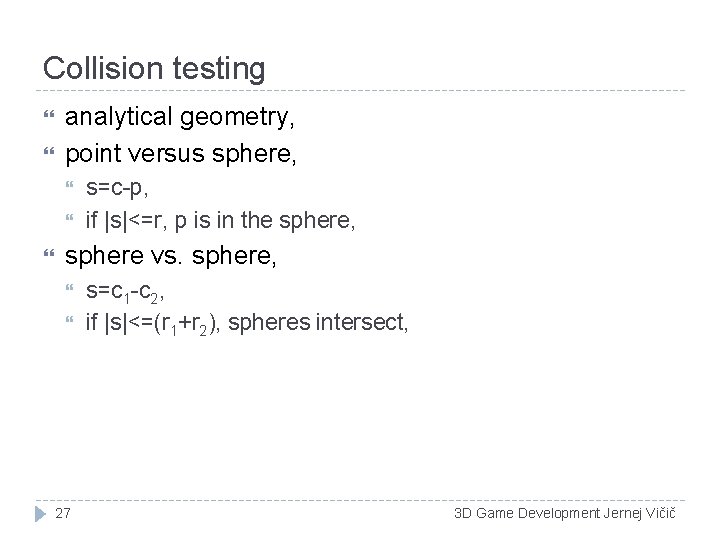 Collision testing

• analytical geometry,
• point versus sphere,
• s=c-p,
• if |s|<=r, p is in the sphere,
• sphere vs. sphere,
• $s=c_1-c_2$,
• if $|s|<=(r_1+r_2)$, spheres intersect,

27

3D Game Development Jernej Vičič